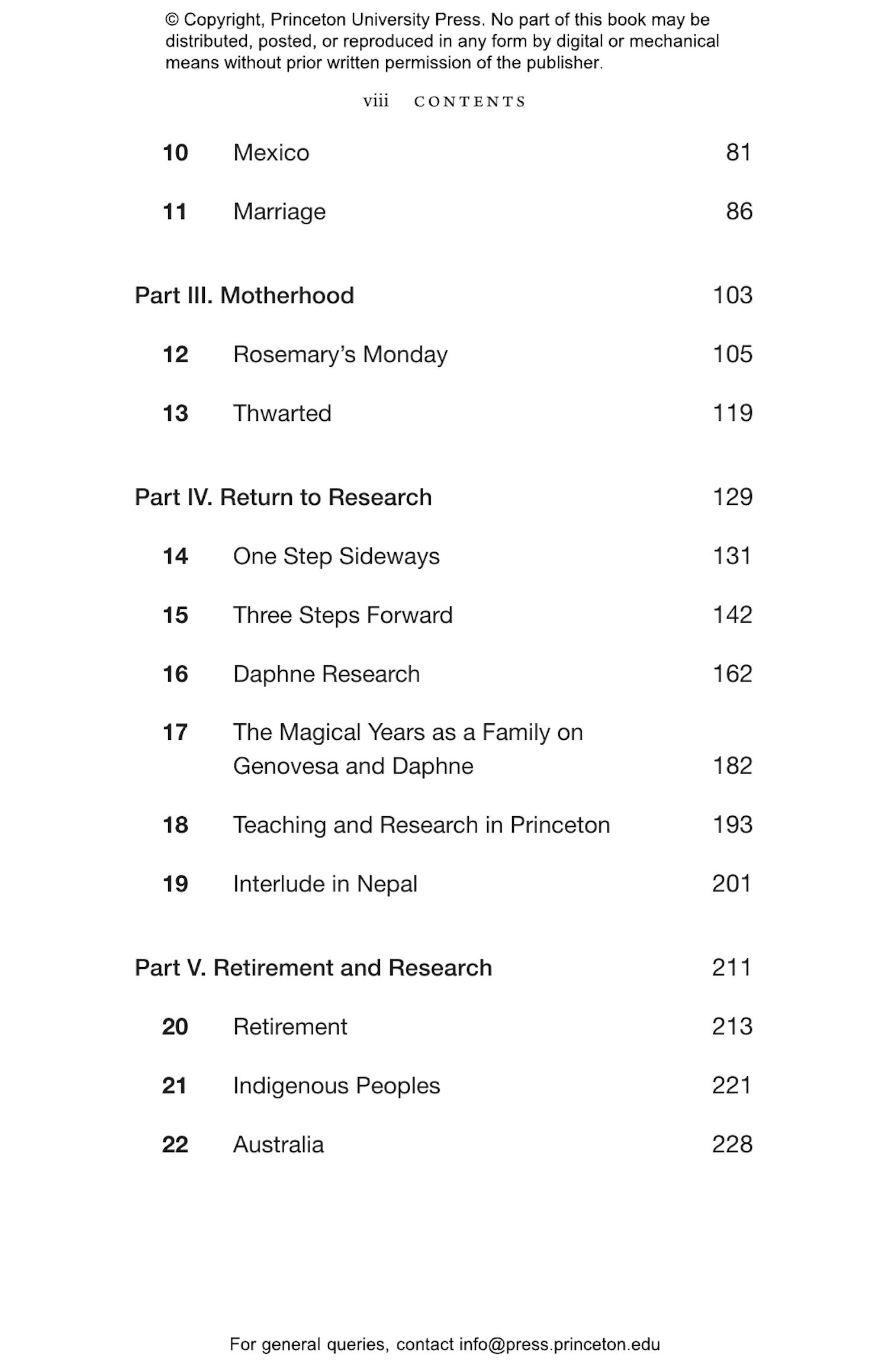 © Copyright, Princeton University Press. No part of this book may be distributed, posted, or reproduced in any form by digital or mechanical means without prior written permission of the publisher.

viii CONTENTS

10 Mexico 81

11 Marriage 86

Part III. Motherhood 103

12 Rosemary's Monday 105

13 Thwarted 119

Part IV. Return to Research 129

14 One Step Sideways 131

15 Three Steps Forward 142

16 Daphne Research 162

17 The Magical Years as a Family on Genovesa and Daphne 182

18 Teaching and Research in Princeton 193

19 Interlude in Nepal 201

Part V. Retirement and Research 211

20 Retirement 213

21 Indigenous Peoples 221

22 Australia 228

For general queries, contact info@press.princeton.edu